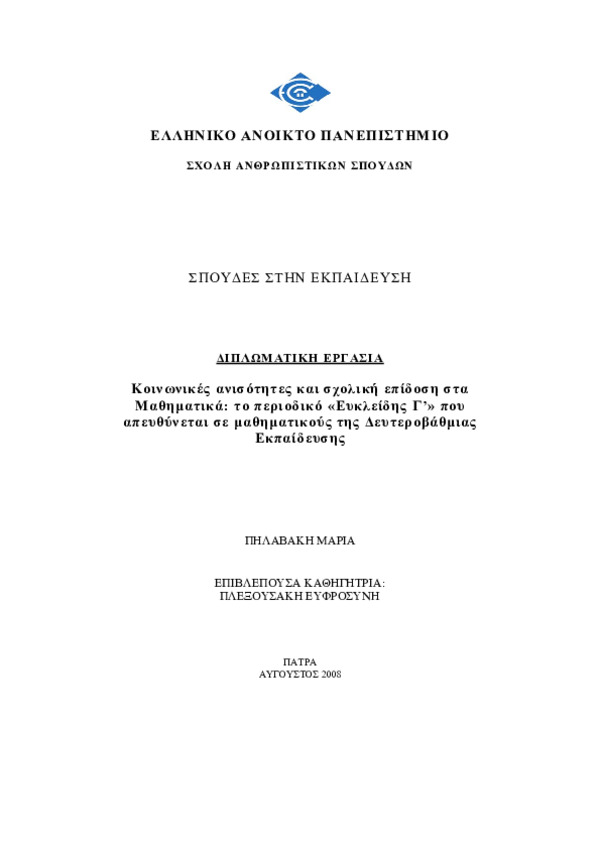 ΕΛΛΗΝΙΚΟ ΑΝΟΙΚΤΟ ΠΑΝΕΠΙΣΤΗΜΙΟ

ΣΧΟΛΗ ΑΝΘΡΩΠΙΣΤΙΚΩΝ ΣΠΟΥΔΩΝ

ΣΠΟΥΔΕΣ ΣΤΗΝ ΕΚΠΑΙΔΕΥΣΗ

ΔΙΠΛΩΜΑΤΙΚΗ ΕΡΓΑΣΙΑ

Κοινωνικές ανισότητες και σχολική επίδοση στα Μαθηματικά: το περιοδικό «Ευκλείδης Γ'» που απευθύνεται σε μαθηματικούς της Δευτεροβάθμιας Εκπαίδευσης

ΠΗΛΑΒΑΚΗ ΜΑΡΙΑ

ΕΠΙΒΛΕΠΟΥΣΑ ΚΑΘΗΓΗΤΡΙΑ:
ΠΛΕΞΟΥΣΑΚΗ ΕΥΦΡΟΣΥΝΗ

ΠΑΤΡΑ
ΑΥΓΟΥΣΤΟΣ 2008